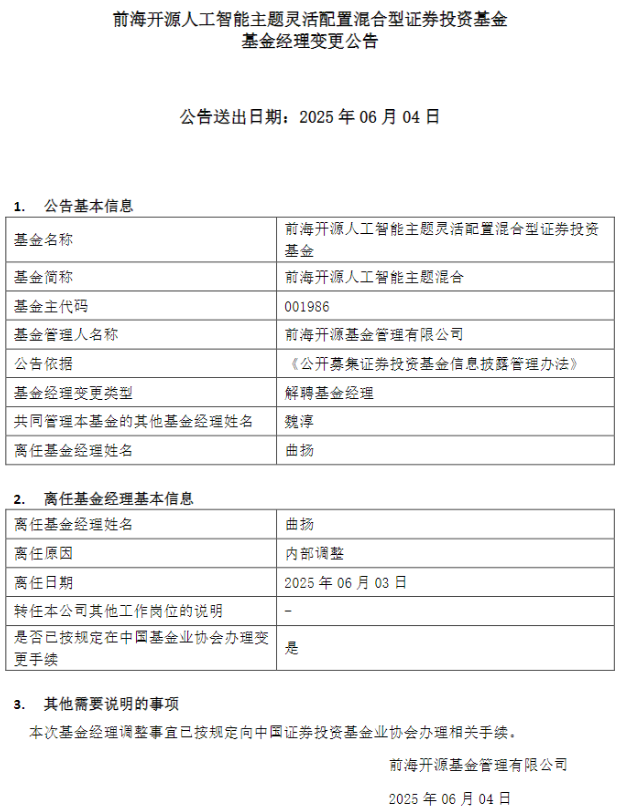 前海开源人工智能主题灵活配置混合型证券投资基金
基金经理变更公告

公告送出日期：2025 年 06 月 04 日

1. 公告基本信息

| 基金名称 | 前海开源人工智能主题灵活配置混合型证券投资基金 |
|---|---|
| 基金简称 | 前海开源人工智能主题混合 |
| 基金主代码 | 001986 |
| 基金管理人名称 | 前海开源基金管理有限公司 |
| 公告依据 | 《公开募集证券投资基金信息披露管理办法》 |
| 基金经理变更类型 | 解聘基金经理 |
| 共同管理本基金的其他基金经理姓名 | 魏淳 |
| 离任基金经理姓名 | 曲扬 |

2. 离任基金经理基本信息

| 离任基金经理姓名 | 曲扬 |
|---|---|
| 离任原因 | 内部调整 |
| 离任日期 | 2025 年 06 月 03 日 |
| 转任本公司其他工作岗位的说明 | - |
| 是否已按规定在中国基金业协会办理变更手续 | 是 |

3. 其他需要说明的事项

本次基金经理调整事宜已按规定向中国证券投资基金业协会办理相关手续。

前海开源基金管理有限公司

2025 年 06 月 04 日